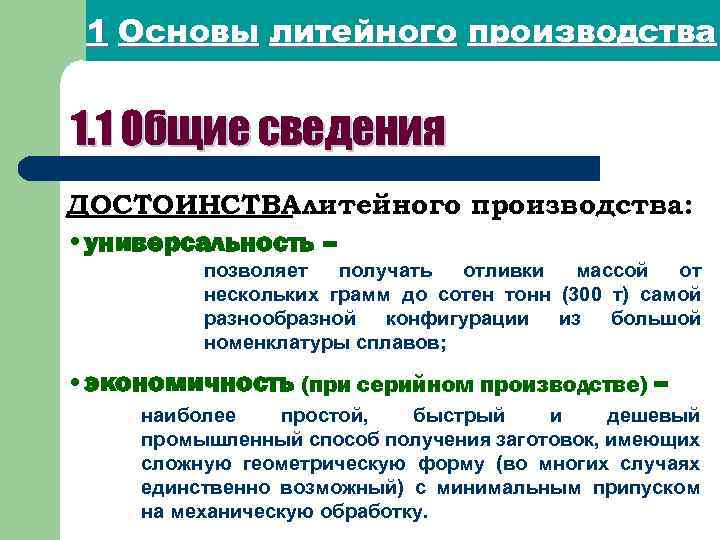 1 Основы литейного производства

1.1 Общие сведения

ДОСТОИНСТВАлитейного производства:

• универсальность – позволяет получать отливки массой от нескольких грамм до сотен тонн (300 т) самой разнообразной конфигурации из большой номенклатуры сплавов;

• экономичность (при серийном производстве) – наиболее простой, быстрый и дешевый промышленный способ получения заготовок, имеющих сложную геометрическую форму (во многих случаях единственно возможный) с минимальным припуском на механическую обработку.